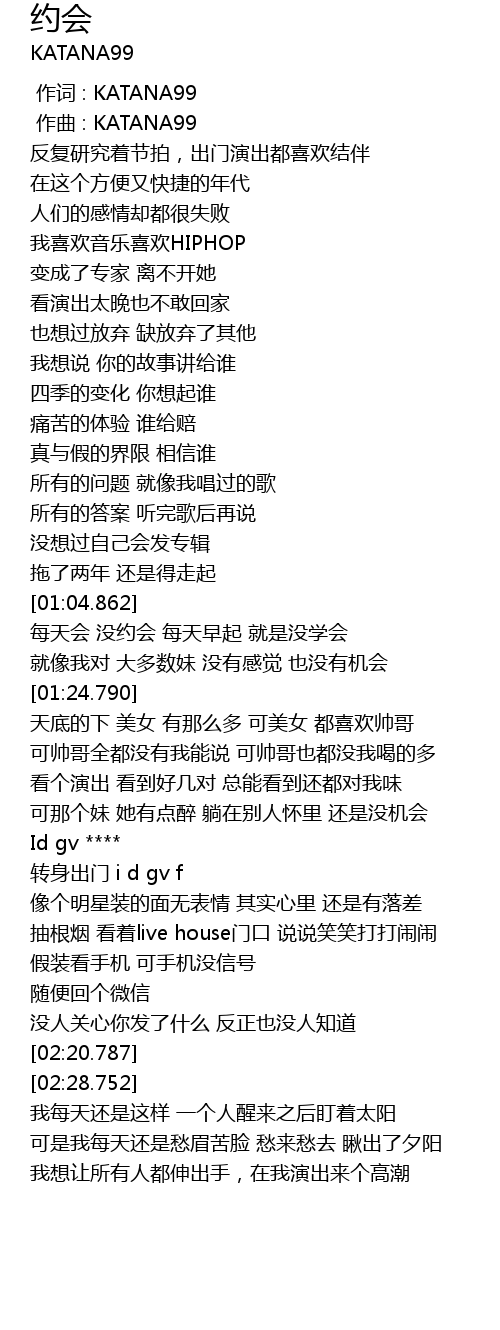 约会
KATANA99

作词 : KATANA99
作曲 : KATANA99
反复研究着节拍，出门演出都喜欢结伴
在这个方便又快捷的年代
人们的感情却都很失败
我喜欢音乐喜欢HIPHOP
变成了专家 离不开她
看演出太晚也不敢回家
也想过放弃 缺放弃了其他
我想说 你的故事讲给谁
四季的变化 你想起谁
痛苦的体验 谁给赔
真与假的界限 相信谁
所有的问题 就像我唱过的歌
所有的答案 听完歌后再说
没想过自己会发专辑
拖了两年 还是得走起
[01:04.862]
每天会 没约会 每天早起 就是没学会
就像我对 大多数妹 没有感觉 也没有机会
[01:24.790]
天底的下 美女 有那么多 可美女 都喜欢帅哥
可帅哥全都没有我能说 可帅哥也都没我喝的多
看个演出 看到好几对 总能看到还都对我味
可那个妹 她有点醉 躺在别人怀里 还是没机会
Id gv ****
转身出门 i d gv f
像个明星装的面无表情 其实心里 还是有落差
抽根烟 看着live house门口 说说笑笑打打闹闹
假装看手机 可手机没信号
随便回个微信
没人关心你发了什么 反正也没人知道
[02:20.787]
[02:28.752]
我每天还是这样 一个人醒来之后盯着太阳
可是我每天还是愁眉苦脸 愁来愁去 瞅出了夕阳
我想让所有人都伸出手，在我演出来个高潮